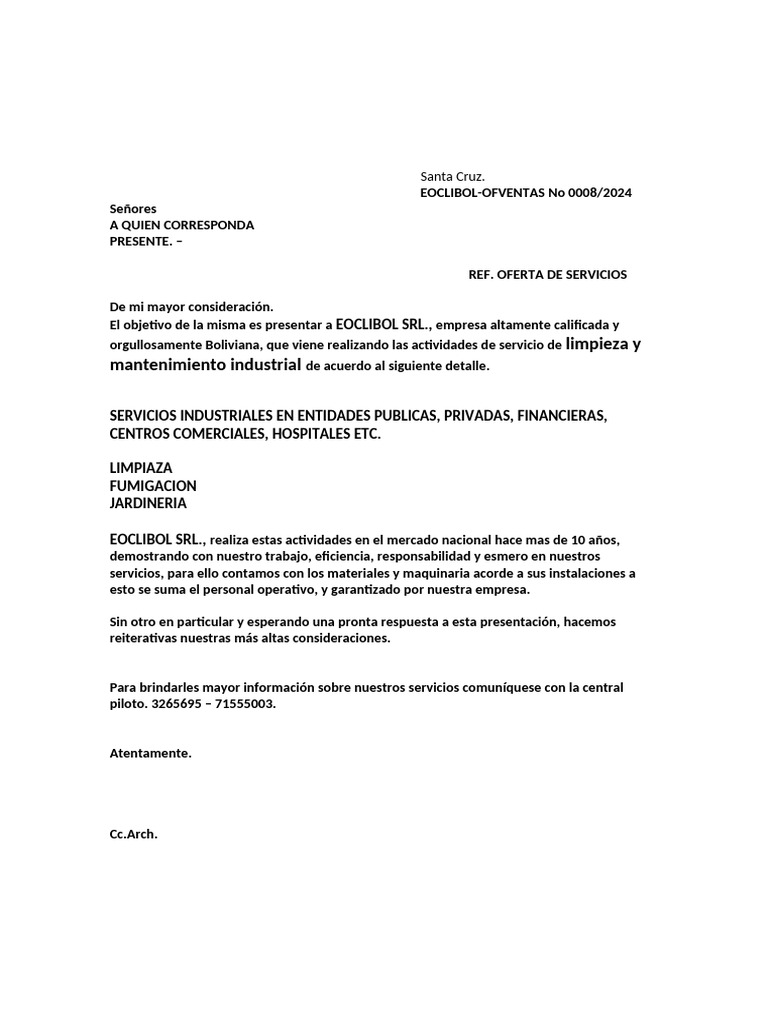 Santa Cruz.
EOCLIBOL-OFVENTAS No 0008/2024

Señores
A QUIEN CORRESPONDA
PRESENTE. –

REF. OFERTA DE SERVICIOS

De mi mayor consideración.
El objetivo de la misma es presentar a EOCLIBOL SRL., empresa altamente calificada y orgullosamente Boliviana, que viene realizando las actividades de servicio de limpieza y mantenimiento industrial de acuerdo al siguiente detalle.

SERVICIOS INDUSTRIALES EN ENTIDADES PUBLICAS, PRIVADAS, FINANCIERAS, CENTROS COMERCIALES, HOSPITALES ETC.

LIMPIAZA
FUMIGACION
JARDINERIA

EOCLIBOL SRL., realiza estas actividades en el mercado nacional hace mas de 10 años, demostrando con nuestro trabajo, eficiencia, responsabilidad y esmero en nuestros servicios, para ello contamos con los materiales y maquinaria acorde a sus instalaciones a esto se suma el personal operativo, y garantizado por nuestra empresa.

Sin otro en particular y esperando una pronta respuesta a esta presentación, hacemos reiterativas nuestras más altas consideraciones.

Para brindarles mayor información sobre nuestros servicios comuníquese con la central piloto. 3265695 – 71555003.

Atentamente.

Cc.Arch.